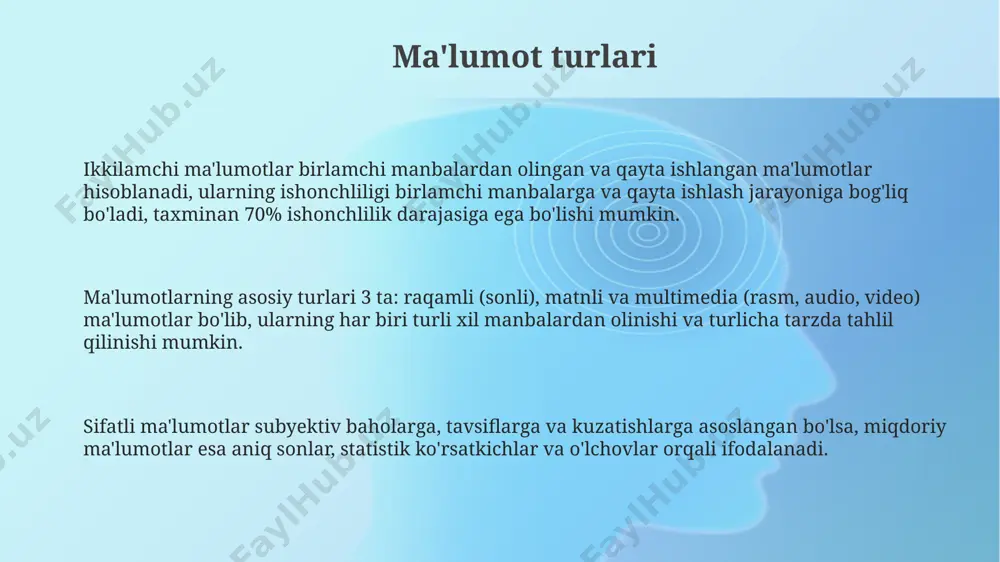 Ma'lumot turlari

Ikkilamchi ma'lumotlar birlamchi manbalardan olingan va qayta ishlangan ma'lumotlar hisoblanadi, ularning ishonchliligi birlamchi manbalarga va qayta ishlash jarayoniga bog'liq bo'ladi, taxminan 70% ishonchlilik darajasiga ega bo'lishi mumkin.

Ma'lumotlarning asosiy turlari 3 ta: raqamli (sonli), matnli va multimedia (rasm, audio, video) ma'lumotlar bo'lib, ularning har biri turli xil manbalardan olinishi va turlicha tarzda tahlil qilinishi mumkin.

Sifatli ma'lumotlar subyektiv baholarga, tavsiflarga va kuzatishlarga asoslangan bo'lsa, miqdoriy ma'lumotlar esa aniq sonlar, statistik ko'rsatkichlar va o'lchovlar orqali ifodalanadi.

FaylHub.uz FaylHub.uz FaylHub.uz FaylHub.uz FaylHub.uz FaylHub.uz